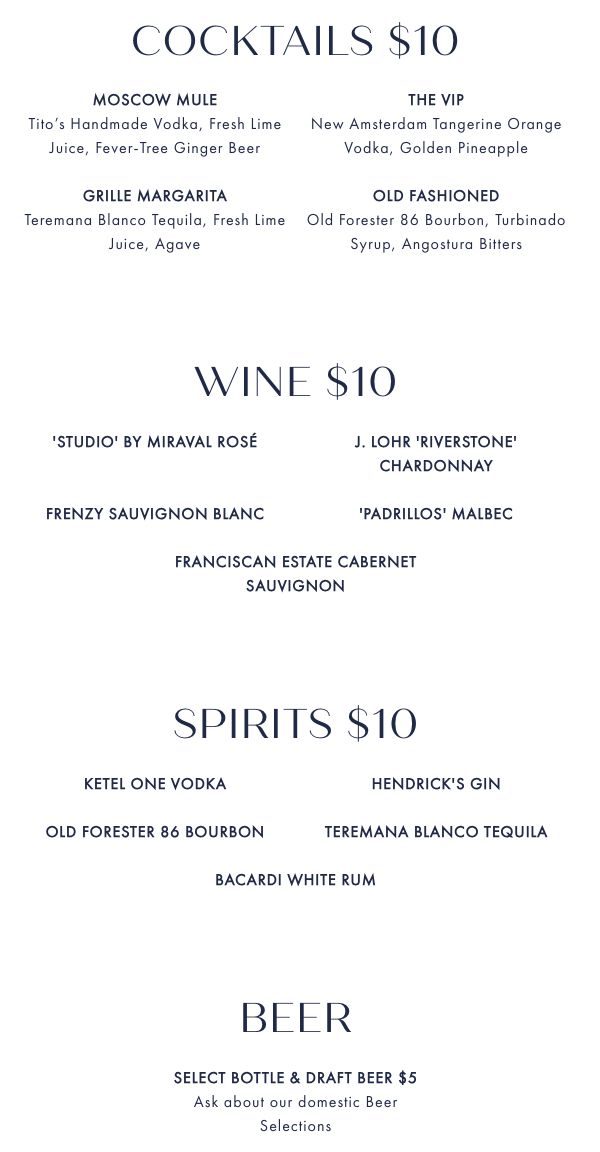 COCKTAILS $10

MOSCOW MULE
Tito's Handmade Vodka, Fresh Lime Juice, Fever-Tree Ginger Beer

GRILLE MARGARITA
Teremana Blanco Tequila, Fresh Lime Juice, Agave

THE VIP
New Amsterdam Tangerine Orange Vodka, Golden Pineapple

OLD FASHIONED
Old Forester 86 Bourbon, Turbinado Syrup, Angostura Bitters

WINE $10

'STUDIO' BY MIRAVAL ROSÉ

FRENZY SAUVIGNON BLANC

J. LOHR 'RIVERSTONE' CHARDONNAY

'PADRILLOS' MALBEC

FRANCISCAN ESTATE CABERNET SAUVIGNON

SPIRITS $10

KETEL ONE VODKA

OLD FORESTER 86 BOURBON

HENDRICK'S GIN

TEREMANA BLANCO TEQUILA

BACARDI WHITE RUM

BEER

SELECT BOTTLE & DRAFT BEER $5
Ask about our domestic Beer Selections